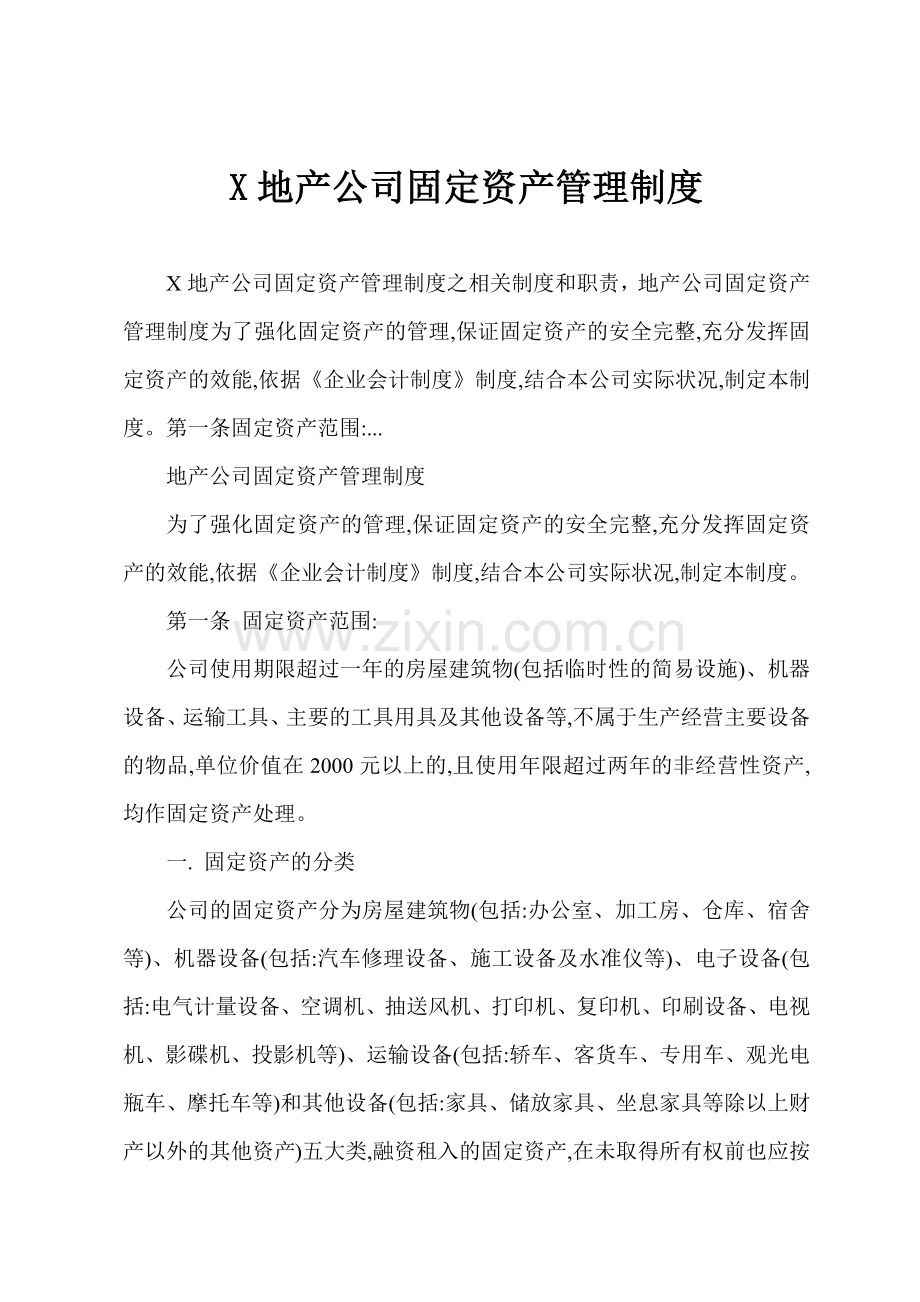 X 地产公司固定资产管理制度

X 地产公司固定资产管理制度之相关制度和职责，地产公司固定资产管理制度为了强化固定资产的管理,保证固定资产的安全完整,充分发挥固定资产的效能,依据《企业会计制度》制度,结合本公司实际状况,制定本制度。第一条固定资产范围:...

地产公司固定资产管理制度

为了强化固定资产的管理,保证固定资产的安全完整,充分发挥固定资产的效能,依据《企业会计制度》制度,结合本公司实际状况,制定本制度。

第一条 固定资产范围:

www.zixin.com.cn

公司使用期限超过一年的房屋建筑物(包括临时性的简易设施)、机器设备、运输工具、主要的工具用具及其他设备等,不属于生产经营主要设备的物品,单位价值在 2000 元以上的,且使用年限超过两年的非经营性资产,均作固定资产处理。

一. 固定资产的分类

公司的固定资产分为房屋建筑物(包括:办公室、加工房、仓库、宿舍等)、机器设备(包括:汽车修理设备、施工设备及水准仪等)、电子设备(包括:电气计量设备、空调机、抽送风机、打印机、复印机、印刷设备、电视机、影碟机、投影机等)、运输设备(包括:轿车、客货车、专用车、观光电瓶车、摩托车等)和其他设备(包括:家具、储放家具、坐息家具等除以上财产以外的其他资产)五大类,融资租入的固定资产,在未取得所有权前也应按